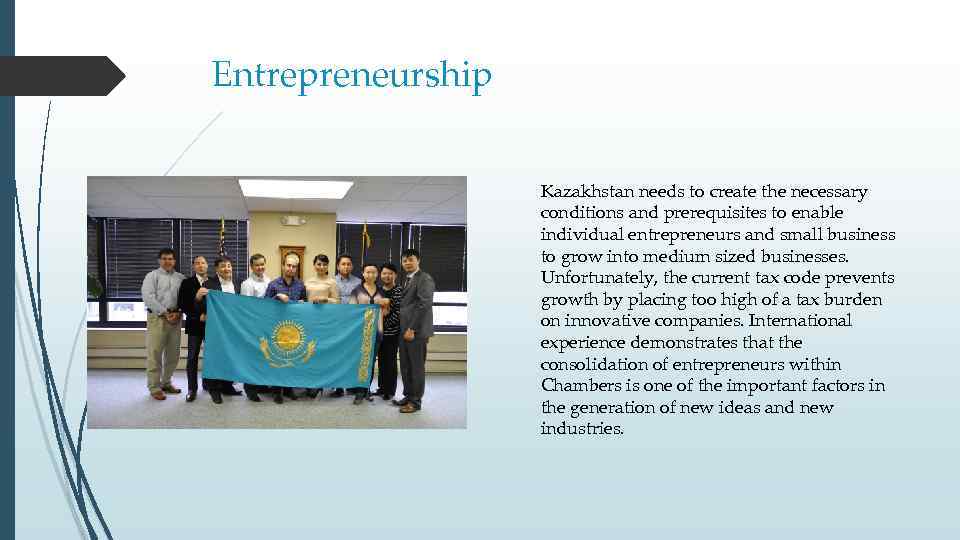 Entrepreneurship

Kazakhstan needs to create the necessary conditions and prerequisites to enable individual entrepreneurs and small business to grow into medium sized businesses. Unfortunately, the current tax code prevents growth by placing too high of a tax burden on innovative companies. International experience demonstrates that the consolidation of entrepreneurs within Chambers is one of the important factors in the generation of new ideas and new industries.